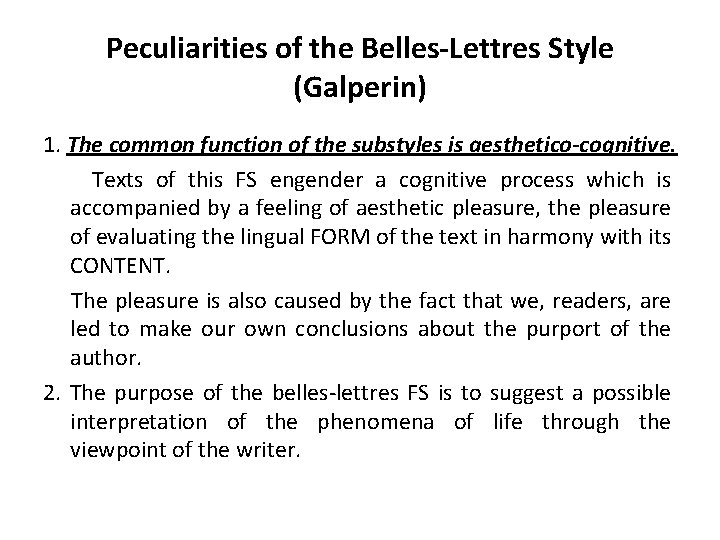 Peculiarities of the Belles-Lettres Style (Galperin)

1. The common function of the substyles is aesthetico-cognitive.

Texts of this FS engender a cognitive process which is accompanied by a feeling of aesthetic pleasure, the pleasure of evaluating the lingual FORM of the text in harmony with its CONTENT.

The pleasure is also caused by the fact that we, readers, are led to make our own conclusions about the purport of the author.

2. The purpose of the belles-lettres FS is to suggest a possible interpretation of the phenomena of life through the viewpoint of the writer.